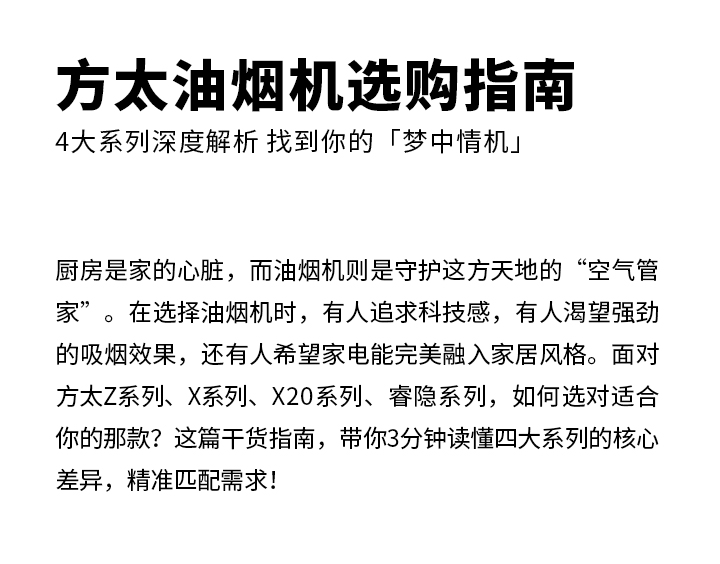 方太油烟机选购指南

4大系列深度解析 找到你的「梦中情机」

厨房是家的心脏，而油烟机则是守护这方天地的“空气管家”。在选择油烟机时，有人追求科技感，有人渴望强劲的吸烟效果，还有人希望家电能完美融入家居风格。面对方太Z系列、X系列、X20系列、睿隐系列，如何选对适合你的那款？这篇干货指南，带你3分钟读懂四大系列的核心差异，精准匹配需求！